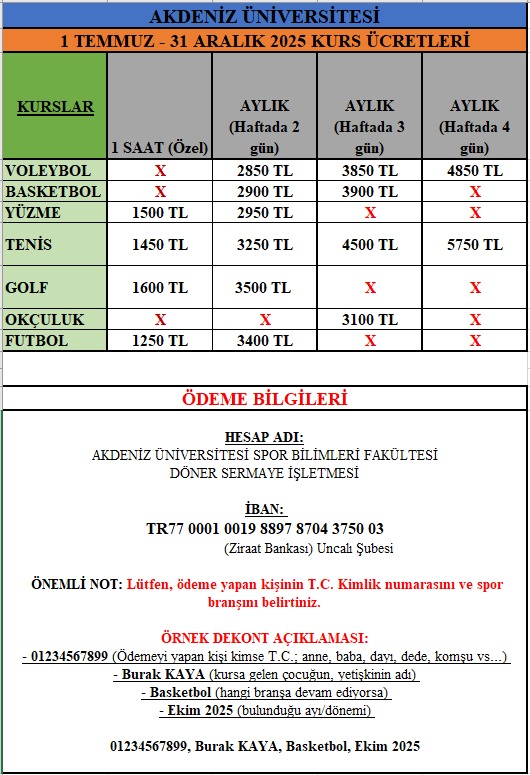 AKDENİZ ÜNİVERSİTESİ

1 TEMMUZ - 31 ARALIK 2025 KURS ÜCRETLERİ

| KURSLAR | 1 SAAT (Özel) | AYLIK (Haftada 2 gün) | AYLIK (Haftada 3 gün) | AYLIK (Haftada 4 gün) |
|---|---|---|---|---|
| VOLEYBOL | X | 2850 TL | 3850 TL | 4850 TL |
| BASKETBOL | X | 2900 TL | 3900 TL | X |
| YÜZME | 1500 TL | 2950 TL | X | X |
| TENİS | 1450 TL | 3250 TL | 4500 TL | 5750 TL |
| GOLF | 1600 TL | 3500 TL | X | X |
| OKÇULUK | X | X | 3100 TL | X |
| FUTBOL | 1250 TL | 3400 TL | X | X |

ÖDEME BİLGİLERİ

HESAP ADI:
AKDENİZ ÜNİVERSİTESİ SPOR BİLİMLERİ FAKÜLTESİ
DÖNER SERMAYE İŞLETMESİ

İBAN:
TR77 0001 0019 8897 8704 3750 03
(Ziraat Bankası) Uncalı Şubesi

ÖNEMLİ NOT: Lütfen, ödeme yapan kişinin T.C. Kimlik numarasını ve spor branşını belirtiniz.

ÖRNEK DEKONT AÇIKLAMASI:
- 01234567899 (Ödemeyi yapan kişi kimse T.C.; anne, baba, dayı, dede, komşu vs...)
- Burak KAYA (kursa gelen çocuğun, yetişkinin adı)
- Basketbol (hangi branşa devam ediyorsa)
- Ekim 2025 (bulunduğu ayı/dönemi)

01234567899, Burak KAYA, Basketbol, Ekim 2025